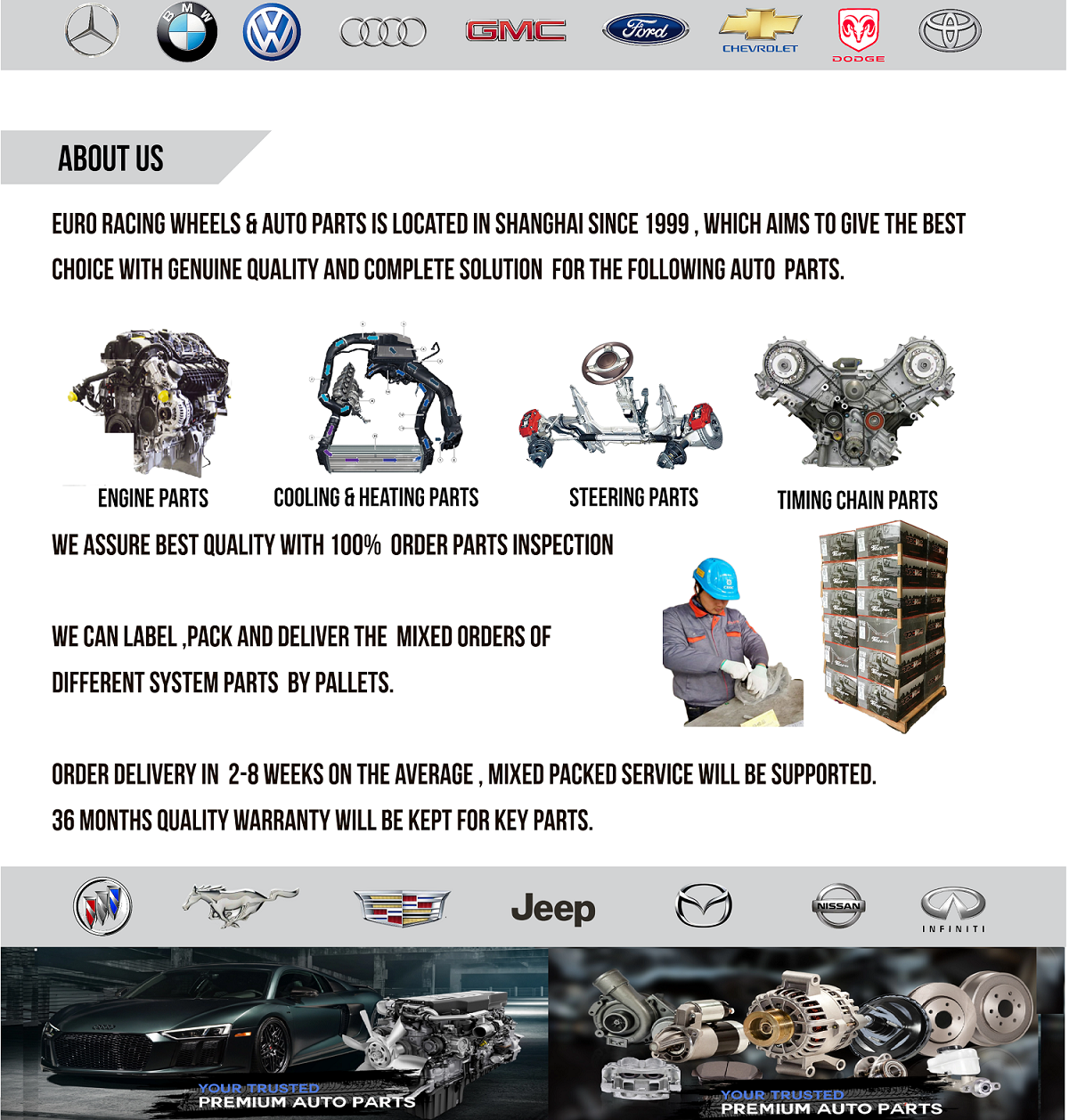 BMW

GMC

Ford

CHEVROLET

DODGE

ABOUT US

EURO RACING WHEELS & AUTO PARTS IS LOCATED IN SHANGHAI SINCE 1999 , WHICH AIMS TO GIVE THE BEST CHOICE WITH GENUINE QUALITY AND COMPLETE SOLUTION FOR THE FOLLOWING AUTO PARTS.

ENGINE PARTS

COOLING & HEATING PARTS

STEERING PARTS

TIMING CHAIN PARTS

WE ASSURE BEST QUALITY WITH 100% ORDER PARTS INSPECTION

WE CAN LABEL ,PACK AND DELIVER THE MIXED ORDERS OF DIFFERENT SYSTEM PARTS BY PALLETS.

ORDER DELIVERY IN 2-8 WEEKS ON THE AVERAGE , MIXED PACKED SERVICE WILL BE SUPPORTED.

36 MONTHS QUALITY WARRANTY WILL BE KEPT FOR KEY PARTS.

Jeep

NISSAN

INFINITI

YOUR TRUSTED
PREMIUM AUTO PARTS

YOUR TRUSTED
PREMIUM AUTO PARTS